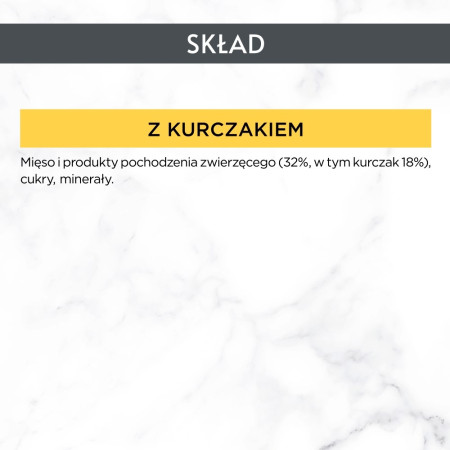 SKŁAD

Z KURCZAKIEM

Mięso i produkty pochodzenia zwierzęcego (32%, w tym kurczak 18%), cukry, minerały.